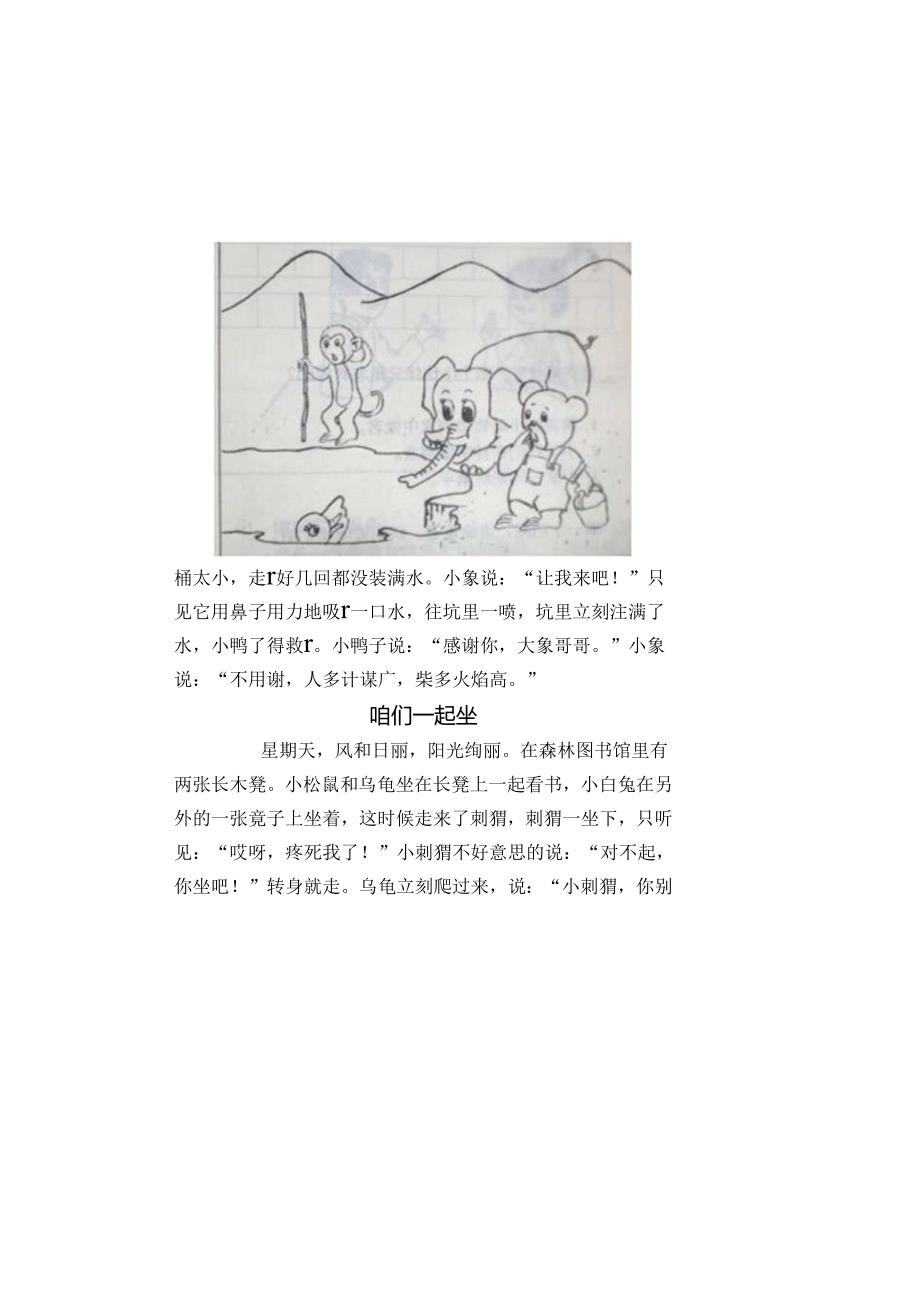 桶太小，走r好几回都没装满水。小象说：“让我来吧！”只见它用鼻子用力地吸r一口水，往坑里一喷，坑里立刻注满了水，小鸭了得救r。小鸭子说：“感谢你，大象哥哥。”小象说：“不用谢，人多计谋广，柴多火焰高。”

咱们一起坐

星期天，风和日丽，阳光绚丽。在森林图书馆里有两张长木凳。小松鼠和乌龟坐在长凳上一起看书，小白兔在另外的一张竟子上坐着，这时候走来了刺猬，刺猬一坐下，只听见：“哎呀，疼死我了！”小刺猬不好意思的说：“对不起，你坐吧！”转身就走。乌龟立刻爬过来，说：“小刺猬，你别